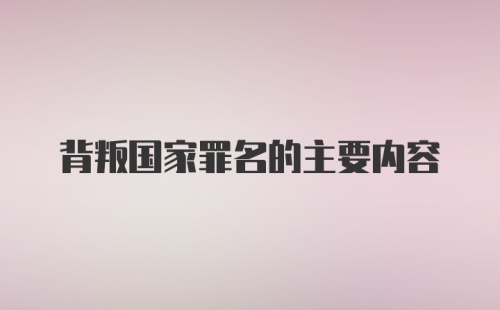 背叛国家罪名的主要内容